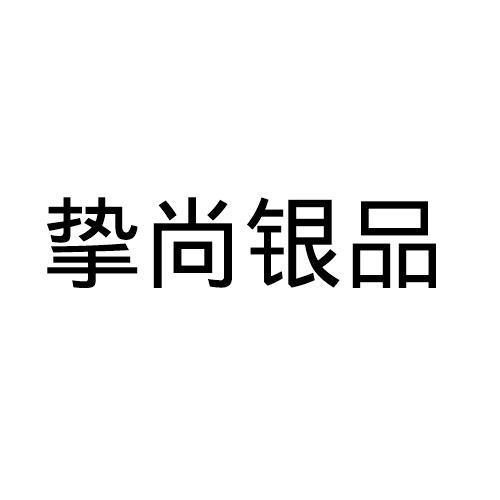 挚尚银品